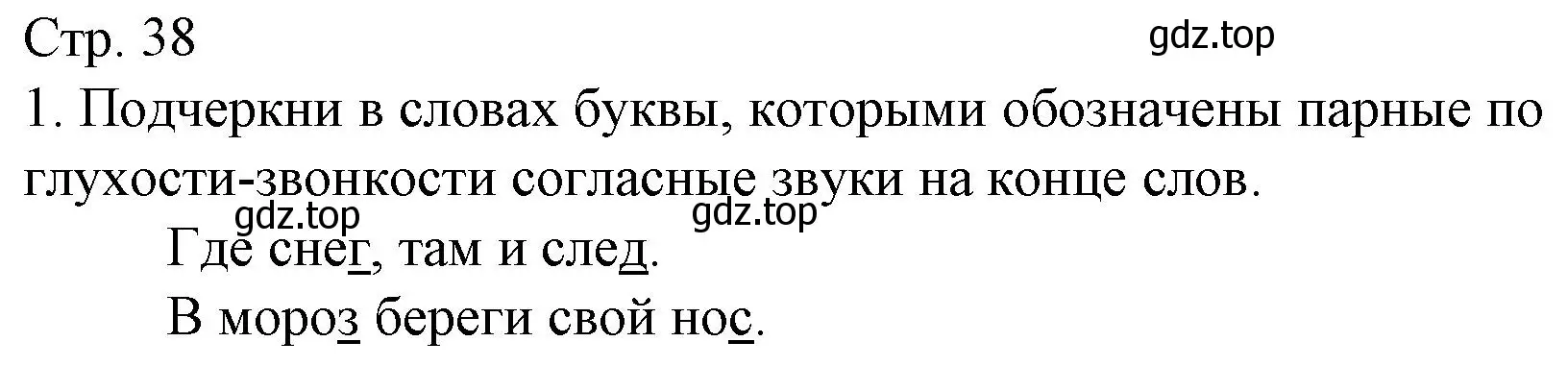 Стр. 38

gdz.top

1. Подчеркни в словах буквы, которыми обозначены парные по глухости-звонкости согласные звуки на конце слов.

gdz.top gdz.top

Где снег, там и след.

В мороз береги свой нос.